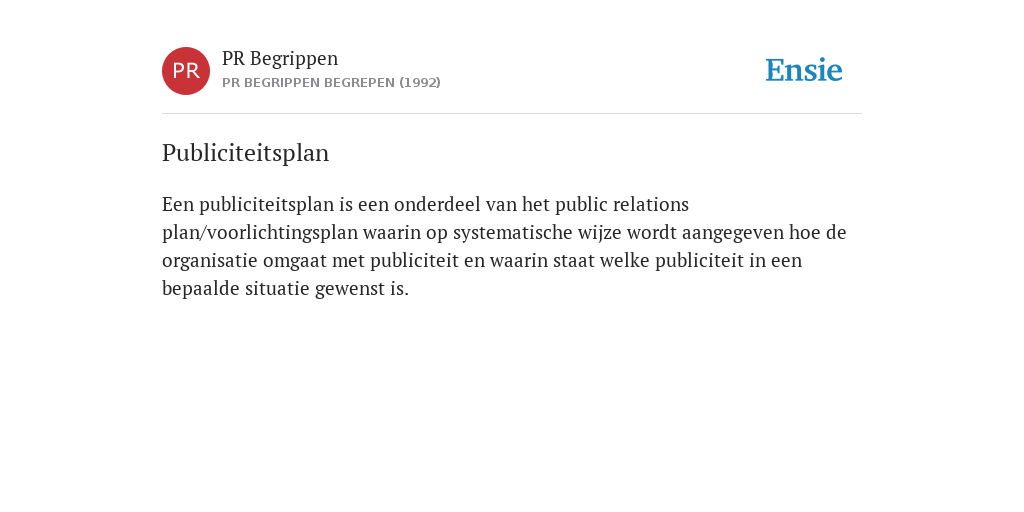 PR

PR Begrippen
PR BEGRIPPEN BEGREPEN (1992)

Ensie

Publiciteitsplan

Een publiciteitsplan is een onderdeel van het public relations plan/voorlichtingsplan waarin op systematische wijze wordt aangegeven hoe de organisatie omgaat met publiciteit en waarin staat welke publiciteit in een bepaalde situatie gewenst is.